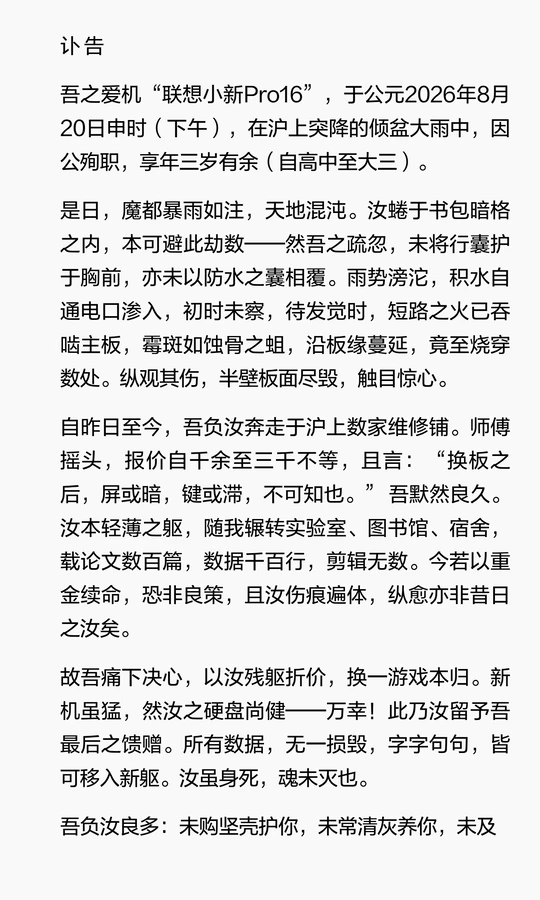 讣告

吾之爱机“联想小新Pro16”，于公元2026年8月20日申时（下午），在沪上突降的倾盆大雨中，因公殉职，享年三岁有余（自高中至大三）。

是日，魔都暴雨如注，天地混沌。汝蜷于书包暗格之内，本可避此劫数——然吾之疏忽，未将行囊护于胸前，亦未以防水之囊相覆。雨势滂沱，积水自通电口渗入，初时未察，待发觉时，短路之火已吞啮主板，霉斑如蚀骨之蛆，沿板缘蔓延，竟至烧穿数处。纵观其伤，半壁板面尽毁，触目惊心。

自昨日至今，吾负汝奔走于沪上数家维修铺。师傅摇头，报价自千余至三千不等，且言：“换板之后，屏或暗，键或滞，不可知也。”吾默然良久。汝本轻薄之躯，随我辗转实验室、图书馆、宿舍，载论文数百篇，数据千百行，剪辑无数。今若以重金续命，恐非良策，且汝伤痕遍体，纵愈亦非昔日之汝矣。

故吾痛下决心，以汝残躯折价，换一游戏本归。新机虽猛，然汝之硬盘尚健——万幸！此乃汝留予吾最后之馈赠。所有数据，无一损毁，字字句句，皆可移入新躯。汝虽身死，魂未灭也。

吾负汝良多：未购坚壳护你，未常清灰养你，未及